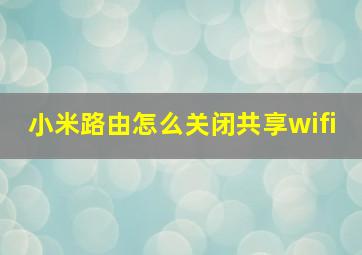 小米路由怎么关闭共享wifi